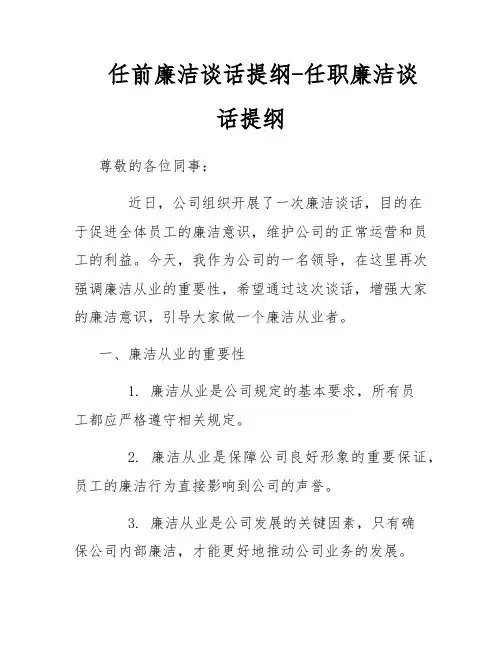 任前廉洁谈话提纲-任职廉洁谈话提纲

尊敬的各位同事：

近日，公司组织开展了一次廉洁谈话，目的在于促进全体员工的廉洁意识，维护公司的正常运营和员工的利益。今天，我作为公司的一名领导，在这里再次强调廉洁从业的重要性，希望通过这次谈话，增强大家的廉洁意识，引导大家做一个廉洁从业者。

一、廉洁从业的重要性

1. 廉洁从业是公司规定的基本要求，所有员工都应严格遵守相关规定。

2. 廉洁从业是保障公司良好形象的重要保证，员工的廉洁行为直接影响到公司的声誉。

3. 廉洁从业是公司发展的关键因素，只有确保公司内部廉洁，才能更好地推动公司业务的发展。